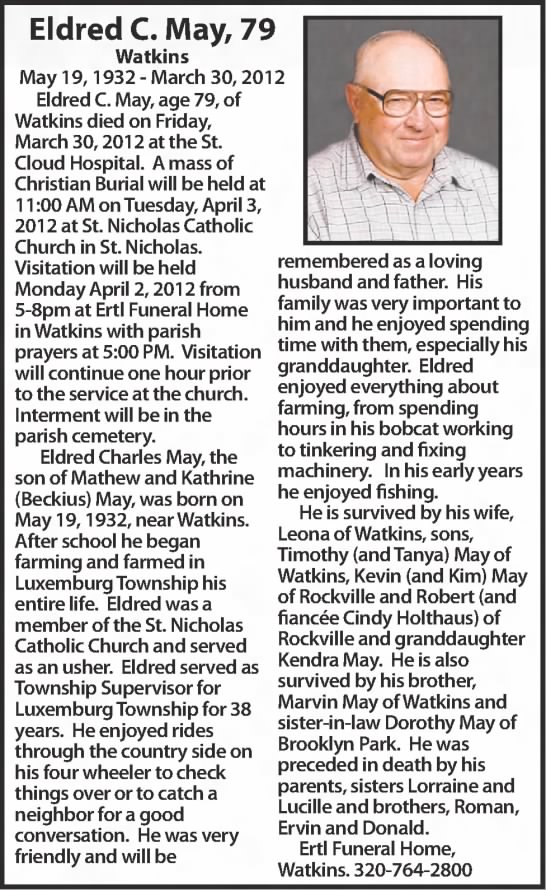 Eldred C. May, 79
Watkins
May 19, 1932 - March 30, 2012

Eldred C. May, age 79, of Watkins died on Friday, March 30, 2012 at the St. Cloud Hospital. A mass of Christian Burial will be held at 11:00 AM on Tuesday, April 3, 2012 at St. Nicholas Catholic Church in St. Nicholas. Visitation will be held Monday April 2, 2012 from 5-8pm at Ertl Funeral Home in Watkins with parish prayers at 5:00 PM. Visitation will continue one hour prior to the service at the church. Interment will be in the parish cemetery.

Eldred Charles May, the son of Mathew and Kathrine (Beckius) May, was born on May 19, 1932, near Watkins. After school he began farming and farmed in Luxemburg Township his entire life. Eldred was a member of the St. Nicholas Catholic Church and served as an usher. Eldred served as Township Supervisor for Luxemburg Township for 38 years. He enjoyed rides through the country side on his four wheeler to check things over or to catch a neighbor for a good conversation. He was very friendly and will be remembered as a loving husband and father. His family was very important to him and he enjoyed spending time with them, especially his granddaughter. Eldred enjoyed everything about farming, from spending hours in his bobcat working to tinkering and fixing machinery. In his early years he enjoyed fishing.

He is survived by his wife, Leona of Watkins, sons, Timothy (and Tanya) May of Watkins, Kevin (and Kim) May of Rockville and Robert (and fiancée Cindy Holthaus) of Rockville and granddaughter Kendra May. He is also survived by his brother, Marvin May of Watkins and sister-in-law Dorothy May of Brooklyn Park. He was preceded in death by his parents, sisters Lorraine and Lucille and brothers, Roman, Ervin and Donald.

Ertl Funeral Home, Watkins. 320-764-2800